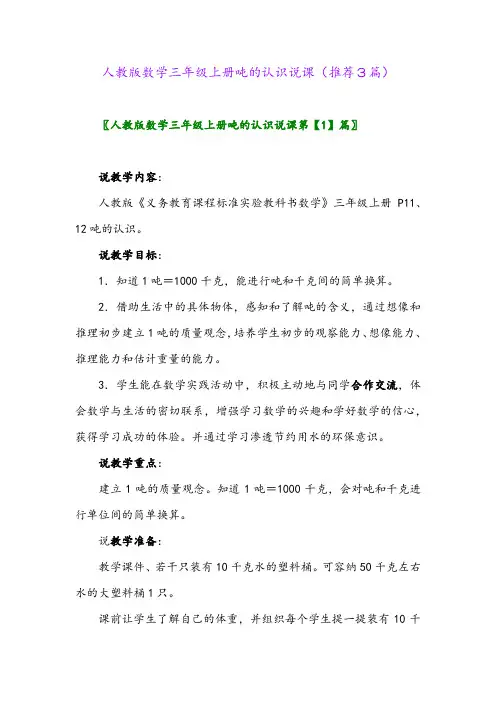 人教版数学三年级上册吨的认识说课（推荐3篇）

〖人教版数学三年级上册吨的认识说课第【1】篇〗

说教学内容：

人教版《义务教育课程标准实验教科书数学》三年级上册 P11、12吨的认识。

说教学目标：

1．知道1吨＝1000千克，能进行吨和千克间的简单换算。

2．借助生活中的具体物体，感知和了解吨的含义，通过想像和推理初步建立1吨的质量观念，培养学生初步的观察能力、想像能力、推理能力和估计重量的能力。

3．学生能在数学实践活动中，积极主动地与同学合作交流，体会数学与生活的密切联系，增强学习数学的兴趣和学好数学的信心，获得学习成功的体验。并通过学习渗透节约用水的环保意识。

说教学重点：

建立1吨的质量观念。知道1吨＝1000千克，会对吨和千克进行单位间的简单换算。

说教学准备：

教学课件、若干只装有10千克水的塑料桶。可容纳50千克左右水的大塑料桶1只。

课前让学生了解自己的体重，并组织每个学生提一提装有10千